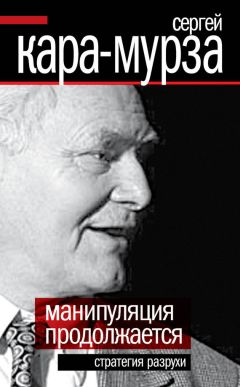 сергей
кара-мурза

манипуляция
продолжается

стратегия разрухи